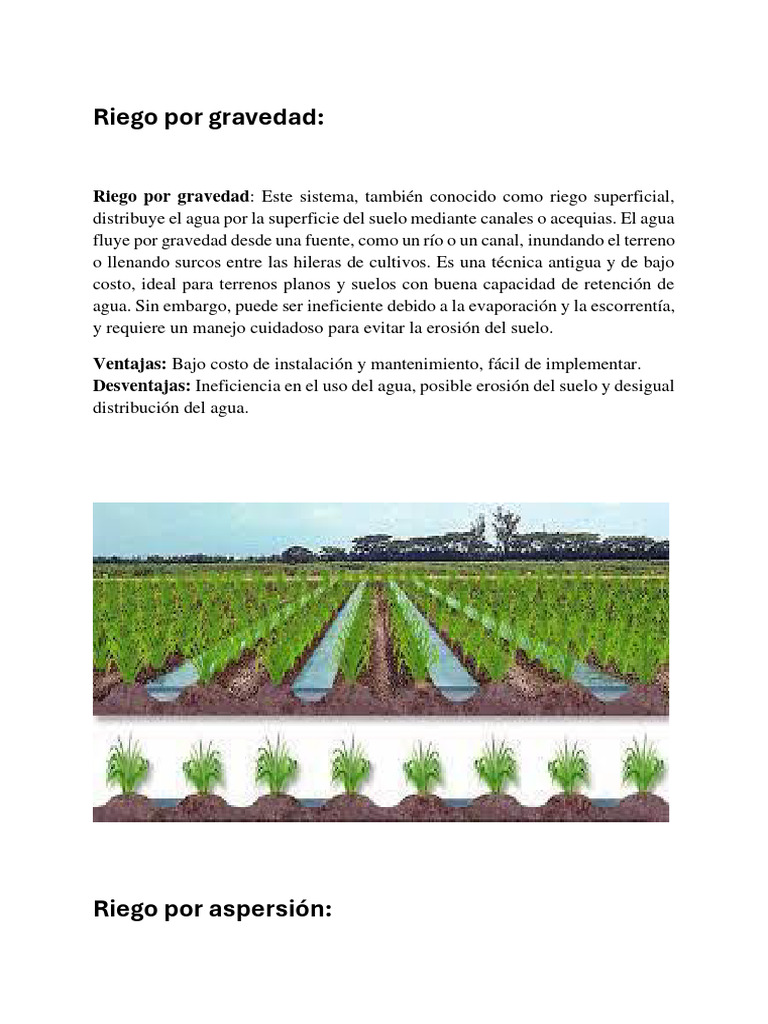 Riego por gravedad:

Riego por gravedad: Este sistema, también conocido como riego superficial, distribuye el agua por la superficie del suelo mediante canales o acequias. El agua fluye por gravedad desde una fuente, como un río o un canal, inundando el terreno o llenando surcos entre las hileras de cultivos. Es una técnica antigua y de bajo costo, ideal para terrenos planos y suelos con buena capacidad de retención de agua. Sin embargo, puede ser ineficiente debido a la evaporación y la escorrentía, y requiere un manejo cuidadoso para evitar la erosión del suelo.

Ventajas: Bajo costo de instalación y mantenimiento, fácil de implementar.
Desventajas: Ineficiencia en el uso del agua, posible erosión del suelo y desigual distribución del agua.

Riego por aspersión: